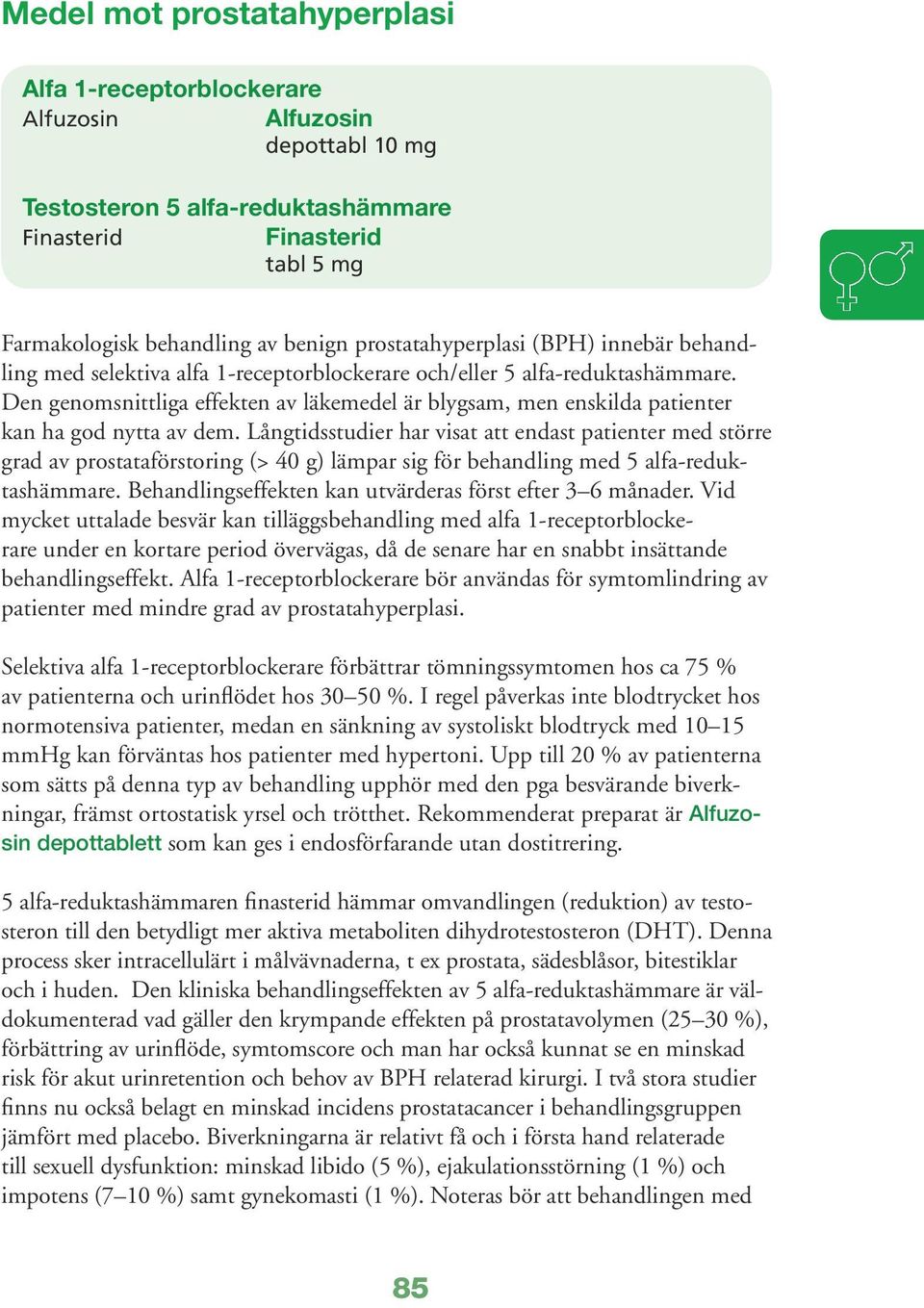 Medel mot prostatahyperplasi

Alfa 1-receptorblockerare
Alfuzosin Alfuzosin
depottabl 10 mg

Testosteron 5 alfa-reduktashämmare
Finasterid Finasterid
tabl 5 mg

Farmakologisk behandling av benign prostatahyperplasi (BPH) innebär behandling med selektiva alfa 1-receptorblockerare och/eller 5 alfa-reduktashämmare. Den genomsnittliga effekten av läkemedel är blygsam, men enskilda patienter kan ha god nytta av dem. Långtidsstudier har visat att endast patienter med större grad av prostataförstoring (> 40 g) lämpar sig för behandling med 5 alfa-reduktashämmare. Behandlingseffekten kan utvärderas först efter 3–6 månader. Vid mycket uttalade besvär kan tilläggsbehandling med alfa 1-receptorblockerare under en kortare period övervägas, då de senare har en snabbt insättande behandlingseffekt. Alfa 1-receptorblockerare bör användas för symtomlindring av patienter med mindre grad av prostatahyperplasi.

Selektiva alfa 1-receptorblockerare förbättrar tömningssymtomen hos ca 75 % av patienterna och urinflödet hos 30–50 %. I regel påverkas inte blodtrycket hos normotensiva patienter, medan en sänkning av systoliskt blodtryck med 10–15 mmHg kan förväntas hos patienter med hypertoni. Upp till 20 % av patienterna som sätts på denna typ av behandling upphör med den pga besvärande biverkningar, främst ortostatisk yrsel och trötthet. Rekommenderat preparat är Alfuzosin depottablett som kan ges i endosförfarande utan dostitrering.

5 alfa-reduktashämmaren finasterid hämmar omvandlingen (reduktion) av testosteron till den betydligt mer aktiva metaboliten dihydrotestosteron (DHT). Denna process sker intracellulärt i målvävnaderna, t ex prostata, sädesblåsor, bitestiklar och i huden. Den kliniska behandlingseffekten av 5 alfa-reduktashämmare är väldokumenterad vad gäller den krympande effekten på prostatavolymen (25–30 %), förbättring av urinflöde, symtomscore och man har också kunnat se en minskad risk för akut urinretention och behov av BPH relaterad kirurgi. I två stora studier finns nu också belagt en minskad incidens prostatacancer i behandlingsgruppen jämfört med placebo. Biverkningarna är relativt få och i första hand relaterade till sexuell dysfunktion: minskad libido (5 %), ejakulationsstörning (1 %) och impotens (7–10 %) samt gynekomasti (1 %). Noteras bör att behandlingen med

85